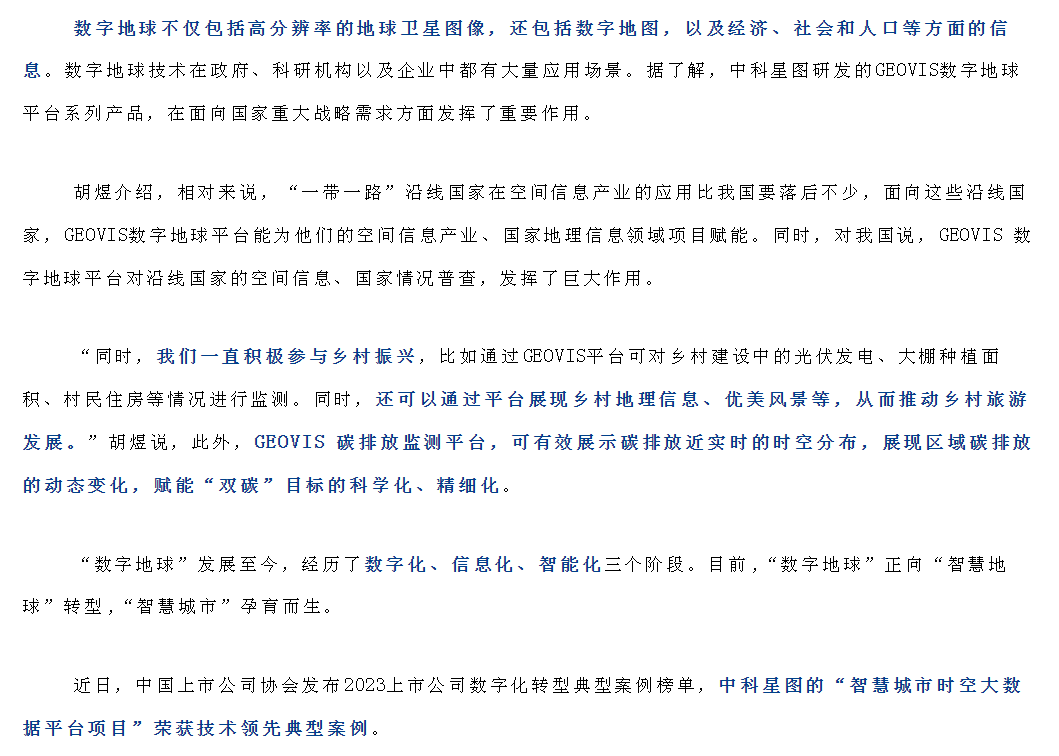 数字地球不仅包括高分辨率的地球卫星图像，还包括数字地图，以及经济、社会和人口等方面的信息。数字地球技术在政府、科研机构以及企业中都有大量应用场景。据了解，中科星图研发的GEOVIS数字地球平台系列产品，在面向国家重大战略需求方面发挥了重要作用。

胡煜介绍，相对来说，“一带一路”沿线国家在空间信息产业的应用比我国要落后不少，面向这些沿线国家，GEOVIS数字地球平台能为他们的空间信息产业、国家地理信息领域项目赋能。同时，对我国说，GEOVIS 数字地球平台对沿线国家的空间信息、国家情况普查，发挥了巨大作用。

“同时，我们一直积极参与乡村振兴，比如通过GEOVIS平台可对乡村建设中的光伏发电、大棚种植面积、村民住房等情况进行监测。同时，还可以通过平台展现乡村地理信息、优美风景等，从而推动乡村旅游发展。”胡煜说，此外，GEOVIS 碳排放监测平台，可有效展示碳排放近实时的时空分布，展现区域碳排放的动态变化，赋能“双碳”目标的科学化、精细化。

“数字地球”发展至今，经历了数字化、信息化、智能化三个阶段。目前，“数字地球”正向“智慧地球”转型，“智慧城市”孕育而生。

近日，中国上市公司协会发布2023上市公司数字化转型典型案例榜单，中科星图的“智慧城市时空大数据平台项目”荣获技术领先典型案例。